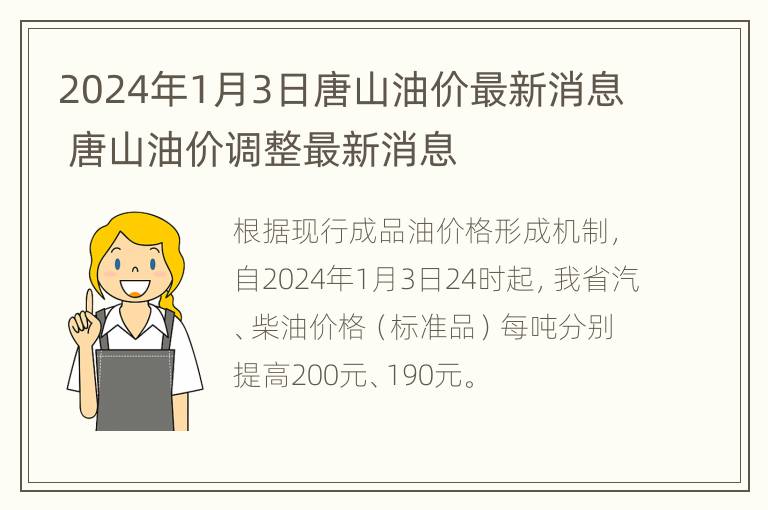 2024年1月3日唐山油价最新消息 唐山油价调整最新消息

根据现行成品油价格形成机制，自2024年1月3日24时起，我省汽、柴油价格（标准品）每吨分别提高200元、190元。